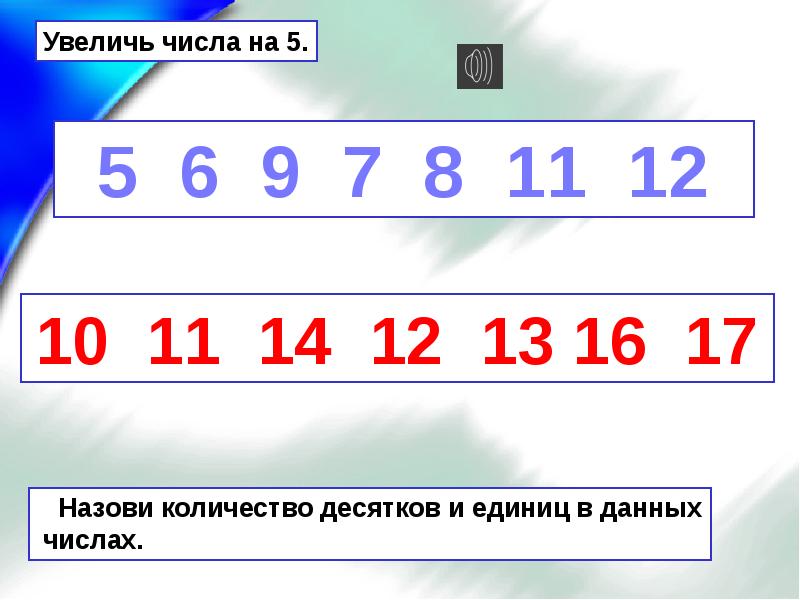 Увеличь числа на 5.

5 6 9 7 8 11 12

10 11 14 12 13 16 17

Назови количество десятков и единиц в данных числах.